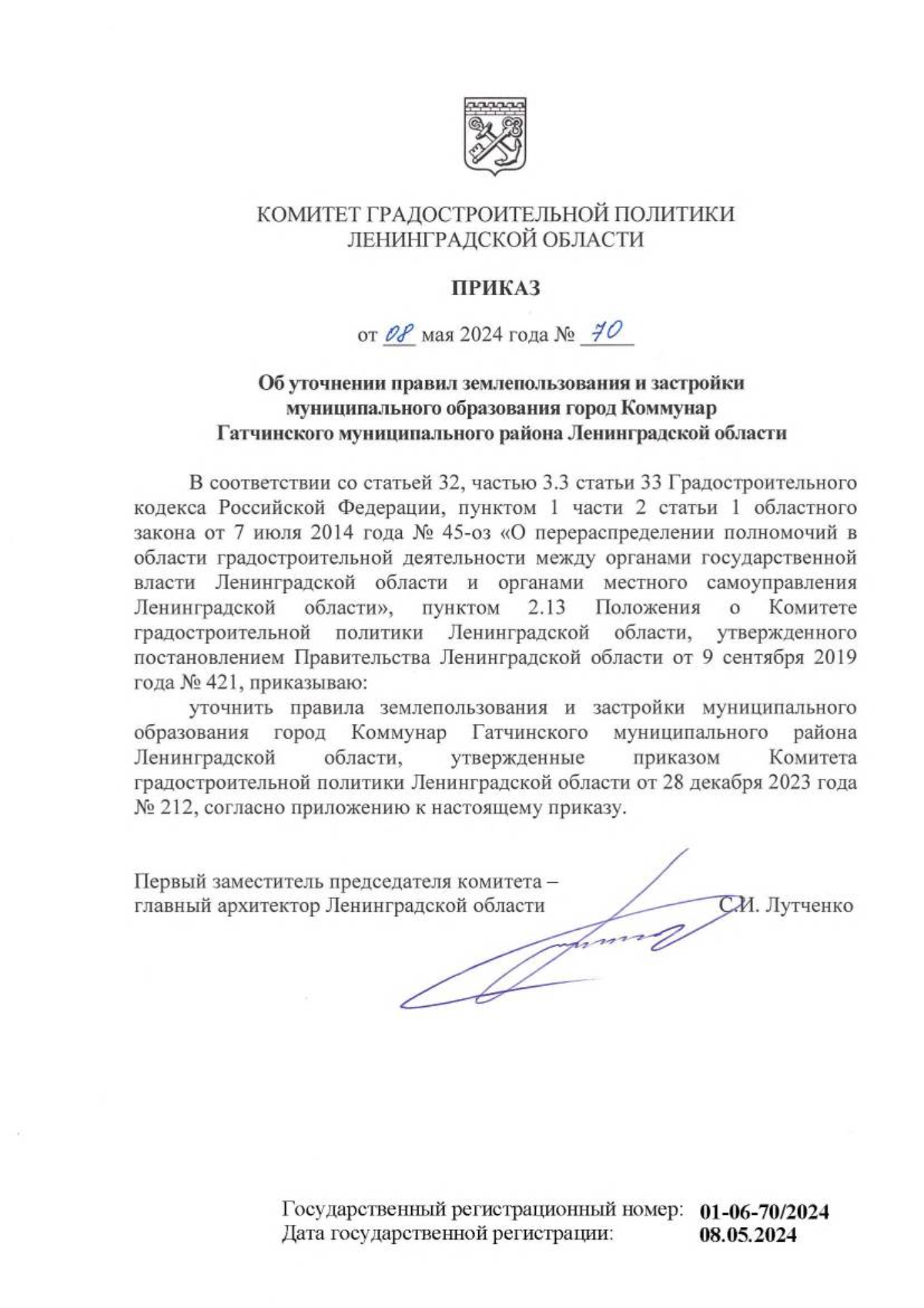 КОМИТЕТ ГРАДОСТРОИТЕЛЬНОЙ ПОЛИТИКИ
ЛЕНИНГРАДСКОЙ ОБЛАСТИ

ПРИКАЗ

от 08 мая 2024 года № 70

Об уточнении правил землепользования и застройки муниципального образования город Коммунар Гатчинского муниципального района Ленинградской области

В соответствии со статьей 32, частью 3.3 статьи 33 Градостроительного кодекса Российской Федерации, пунктом 1 части 2 статьи 1 областного закона от 7 июля 2014 года № 45-оз «О перераспределении полномочий в области градостроительной деятельности между органами государственной власти Ленинградской области и органами местного самоуправления Ленинградской области», пунктом 2.13 Положения о Комитете градостроительной политики Ленинградской области, утвержденного постановлением Правительства Ленинградской области от 9 сентября 2019 года № 421, приказываю:

уточнить правила землепользования и застройки муниципального образования город Коммунар Гатчинского муниципального района Ленинградской области, утвержденные приказом Комитета градостроительной политики Ленинградской области от 28 декабря 2023 года № 212, согласно приложению к настоящему приказу.

Первый заместитель председателя комитета – главный архитектор Ленинградской области

С.И. Лутченко

Государственный регистрационный номер: 01-06-70/2024
Дата государственной регистрации: 08.05.2024